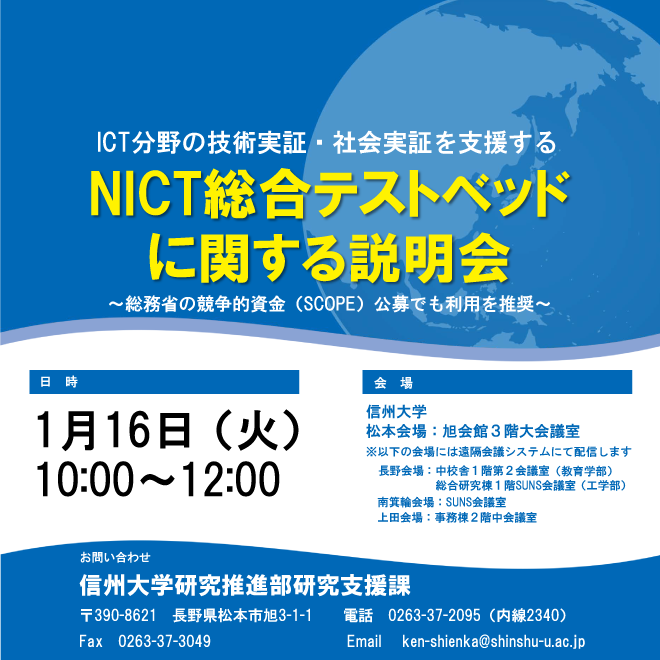 ICT分野の技術実証・社会実証を支援する

NICT総合テストベッド
に関する説明会

～総務省の競争的資金（SCOPE）公募でも利用を推奨～

日 時

1月16日（火）
10:00～12:00

会 場

信州大学
松本会場：旭会館３階大会議室

※以下の会場には遠隔会議システムにて配信します
長野会場：中校舎１階第２会議室（教育学部）
総合研究棟１階SUNS会議室（工学部）
南箕輪会場：SUNS会議室
上田会場：事務棟２階中会議室

お問い合わせ

信州大学研究推進部研究支援課

〒390-8621 長野県松本市旭3-1-1 電話 0263-37-2095（内線2340）

Fax 0263-37-3049 Email ken-shienka@shinshu-u.ac.jp